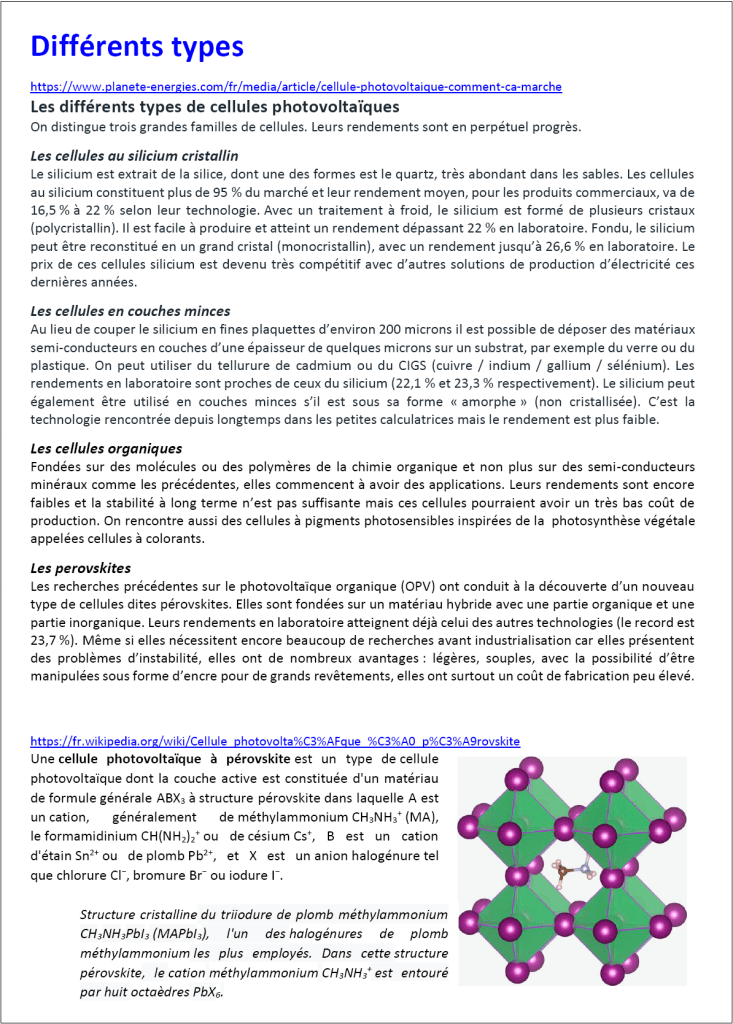 Différents types

https://www.planete-energies.com/fr/media/article/cellule-photovoltaique-comment-ca-marche

Les différents types de cellules photovoltaïques

On distingue trois grandes familles de cellules. Leurs rendements sont en perpétuel progrès.

Les cellules au silicium cristallin

Le silicium est extrait de la silice, dont une des formes est le quartz, très abondant dans les sables. Les cellules au silicium constituent plus de 95 % du marché et leur rendement moyen, pour les produits commerciaux, va de 16,5 % à 22 % selon leur technologie. Avec un traitement à froid, le silicium est formé de plusieurs cristaux (polycristallin). Il est facile à produire et atteint un rendement dépassant 22 % en laboratoire. Fondu, le silicium peut être reconstitué en un grand cristal (monocristallin), avec un rendement jusqu'à 26,6 % en laboratoire. Le prix de ces cellules silicium est devenu très compétitif avec d'autres solutions de production d'électricité ces dernières années.

Les cellules en couches minces

Au lieu de couper le silicium en fines plaquettes d'environ 200 microns il est possible de déposer des matériaux semi-conducteurs en couches d'une épaisseur de quelques microns sur un substrat, par exemple du verre ou du plastique. On peut utiliser du tellurure de cadmium ou du CIGS (cuivre / indium / gallium / sélénium). Les rendements en laboratoire sont proches de ceux du silicium (22,1 % et 23,3 % respectivement). Le silicium peut également être utilisé en couches minces s'il est sous sa forme « amorphe » (non cristallisée). C'est la technologie rencontrée depuis longtemps dans les petites calculatrices mais le rendement est plus faible.

Les cellules organiques

Fondées sur des molécules ou des polymères de la chimie organique et non plus sur des semi-conducteurs minéraux comme les précédentes, elles commencent à avoir des applications. Leurs rendements sont encore faibles et la stabilité à long terme n'est pas suffisante mais ces cellules pourraient avoir un très bas coût de production. On rencontre aussi des cellules à pigments photosensibles inspirées de la photosynthèse végétale appelées cellules à colorants.

Les perovskites

Les recherches précédentes sur le photovoltaïque organique (OPV) ont conduit à la découverte d'un nouveau type de cellules dites pérovskites. Elles sont fondées sur un matériau hybride avec une partie organique et une partie inorganique. Leurs rendements en laboratoire atteignent déjà celui des autres technologies (le record est 23,7 %). Même si elles nécessitent encore beaucoup de recherches avant industrialisation car elles présentent des problèmes d'instabilité, elles ont de nombreux avantages : légères, souples, avec la possibilité d'être manipulées sous forme d'encre pour de grands revêtements, elles ont surtout un coût de fabrication peu élevé.

https://fr.wikipedia.org/wiki/Cellule_photovolta%C3%AFque_%C3%A0_p%C3%A9rovskite

Une cellule photovoltaïque à pérovskite est un type de cellule photovoltaïque dont la couche active est constituée d'un matériau de formule générale $ABX_3$ à structure pérovskite dans laquelle A est un cation, généralement de méthylammonium $CH_3NH_3^+$ (MA), le formamidinium $CH(NH_2)_2^+$ ou de césium $Cs^+$, B est un cation d'étain $Sn^{2+}$ ou de plomb $Pb^{2+}$, et X est un anion halogénure tel que chlorure $Cl^-$, bromure $Br^-$ ou iodure $I^-$.

Structure cristalline du triiodure de plomb méthylammonium $CH_3NH_3PbI_3$ ($MAPbI_3$), l'un des halogénures de plomb méthylammonium les plus employés. Dans cette structure pérovskite, le cation méthylammonium $CH_3NH_3^+$ est entouré par huit octaèdres $PbX_6$.